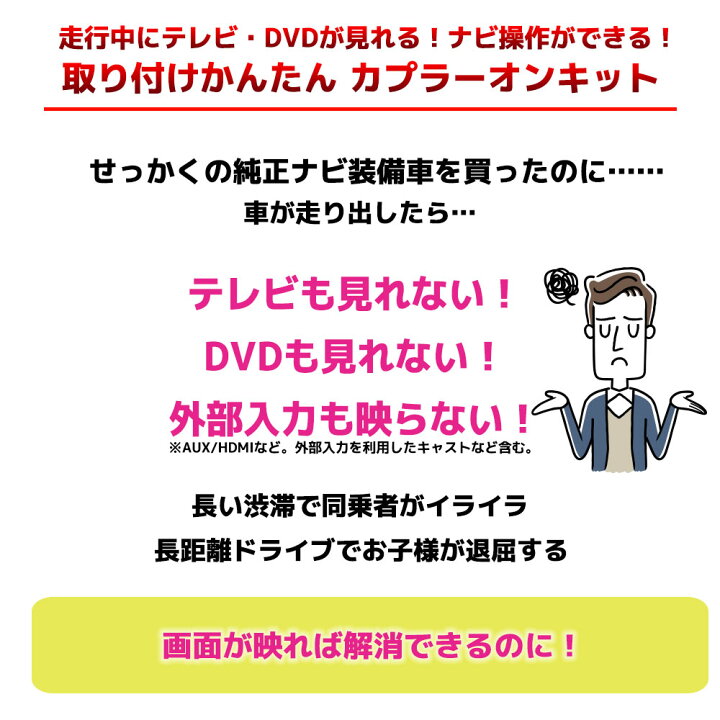 走行中にテレビ・DVDが見れる！ナビ操作ができる！
取り付けかんたん カプラーオンキット

せっかくの純正ナビ装備車を買ったのに……
車が走り出したら…

テレビも見れない！
DVDも見れない！
外部入力も映らない！
※AUX/HDMIなど。外部入力を利用したキャストなど含む。

長い渋滞で同乗者がイライラ
長距離ドライブでお子様が退屈する

画面が映れば解消できるのに！